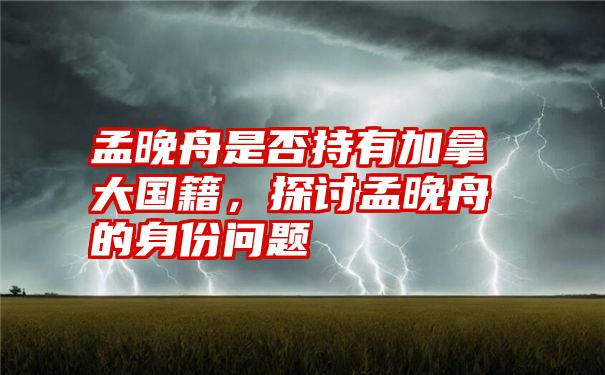 孟晚舟是否持有加拿大国籍，探讨孟晚舟的身份问题